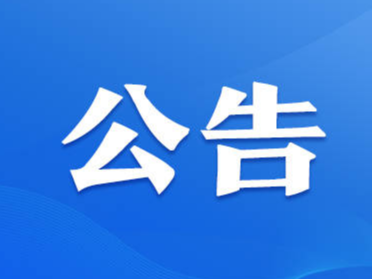 公告